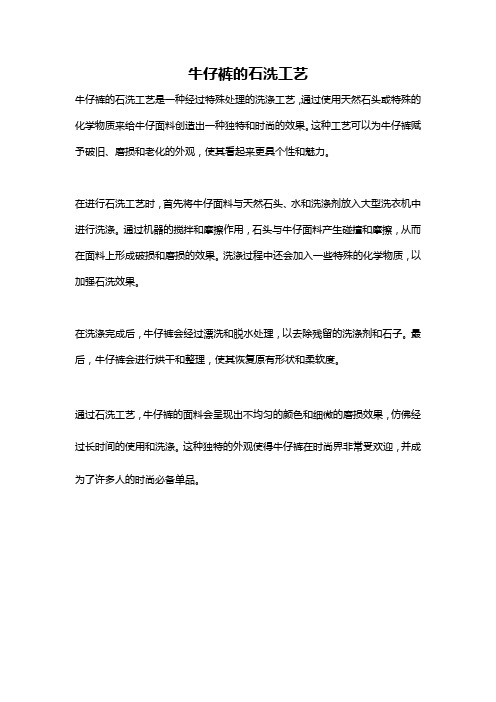 牛仔裤的石洗工艺

牛仔裤的石洗工艺是一种经过特殊处理的洗涤工艺，通过使用天然石头或特殊的化学物质来给牛仔面料创造出一种独特和时尚的效果。这种工艺可以为牛仔裤赋予破旧、磨损和老化的外观，使其看起来更具个性和魅力。

在进行石洗工艺时，首先将牛仔面料与天然石头、水和洗涤剂放入大型洗衣机中进行洗涤。通过机器的搅拌和摩擦作用，石头与牛仔面料产生碰撞和摩擦，从而在面料上形成破损和磨损的效果。洗涤过程中还会加入一些特殊的化学物质，以加强石洗效果。

在洗涤完成后，牛仔裤会经过漂洗和脱水处理，以去除残留的洗涤剂和石子。最后，牛仔裤会进行烘干和整理，使其恢复原有形状和柔软度。

通过石洗工艺，牛仔裤的面料会呈现出不均匀的颜色和细微的磨损效果，仿佛经过长时间的使用和洗涤。这种独特的外观使得牛仔裤在时尚界非常受欢迎，并成为了许多人的时尚必备单品。